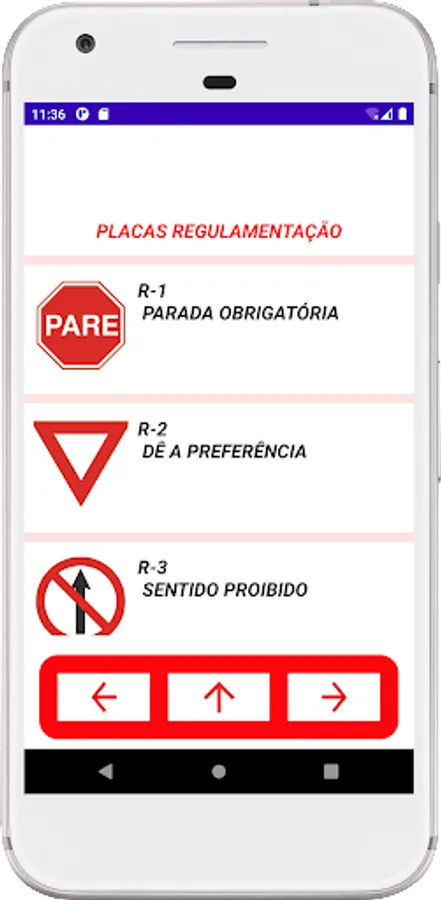 11:36

PLACAS REGULAMENTAÇÃO

PARE

R-1
PARADA OBRIGATÓRIA

R-2
DÊ A PREFERÊNCIA

R-3
SENTIDO PROIBIDO

←
↑
→